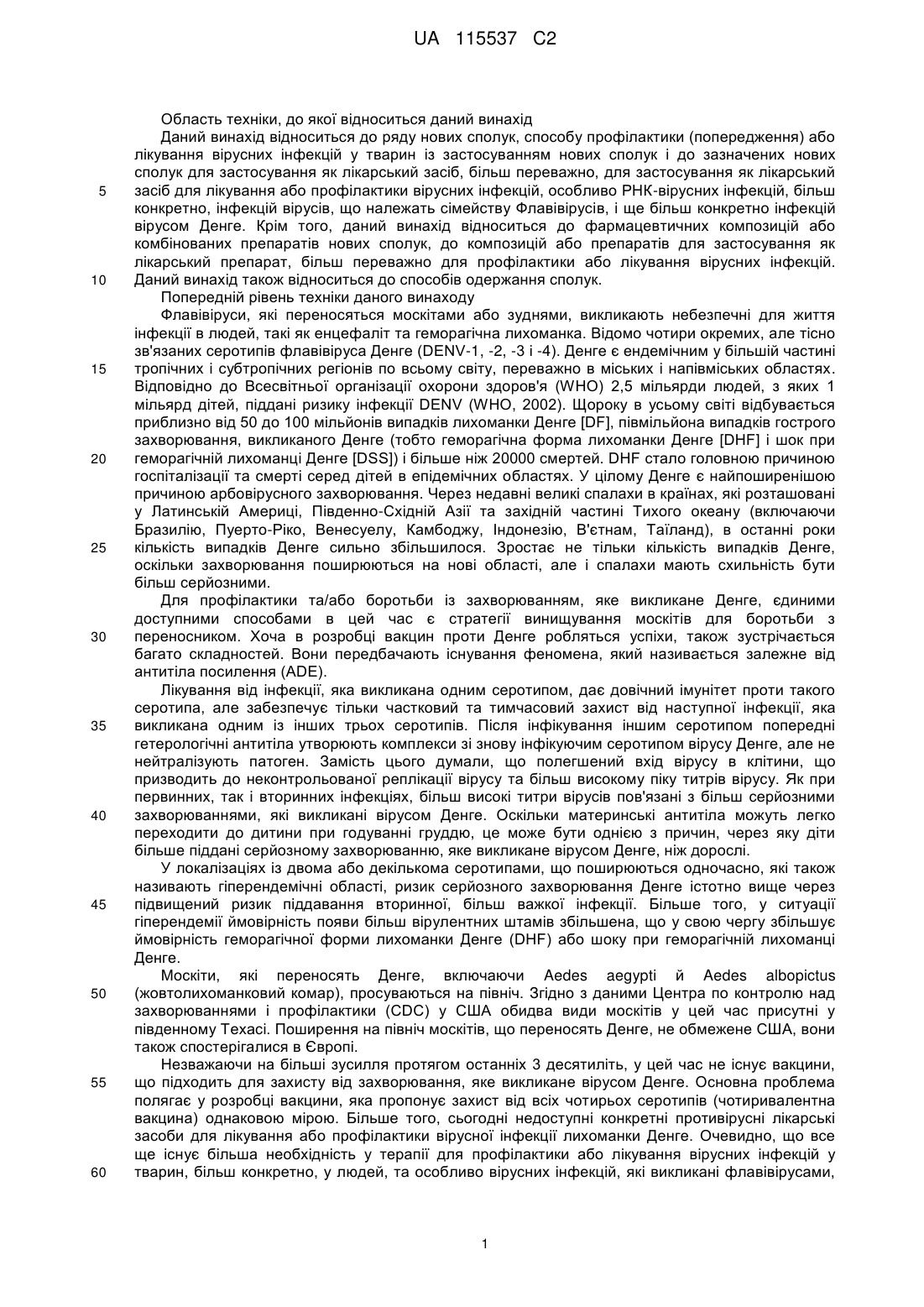 UA 115537 C2

Область техніки, до якої відноситься даний винахід

Даний винахід відноситься до ряду нових сполук, способу профілактики (попередження) або лікування вірусних інфекцій у тварин із застосуванням нових сполук і до зазначених нових сполук для застосування як лікарський засіб, більш переважно, для застосування як лікарський засіб для лікування або профілактики вірусних інфекцій, особливо РНК-вірусних інфекцій, більш конкретно, інфекцій вірусів, що належать сімейству Флавівірусів, і ще більш конкретно інфекцій вірусом Денге. Крім того, даний винахід відноситься до фармацевтичних композицій або комбінованих препаратів нових сполук, до композицій або препаратів для застосування як лікарський препарат, більш переважно для профілактики або лікування вірусних інфекцій. Даний винахід також відноситься до способів одержання сполук.

Попередній рівень техніки даного винаходу

Флавівіруси, які переносяться москітами або зуднями, викликають небезпечні для життя інфекції в людей, такі як енцефаліт та геморагічна лихоманка. Відомо чотири окремих, але тісно зв'язаних серотипів флавівіруса Денге (DENV-1, -2, -3 і -4). Денге є ендемічним у більшій частині тропічних і субтропічних регіонів по всьому світу, переважно в міських і напівміських областях. Відповідно до Всесвітньої організації охорони здоров'я (WHO) 2,5 мільярди людей, з яких 1 мільярд дітей, піддані ризику інфекції DENV (WHO, 2002). Щороку в усьому світі відбувається приблизно від 50 до 100 мільйонів випадків лихоманки Денге [DF], півмільйона випадків гострого захворювання, викликаного Денге (тобто геморагічна форма лихоманки Денге [DHF] і шок при геморагічній лихоманці Денге [DSS]) і більше ніж 20000 смертей. DHF стало головною причиною госпіталізації та смерті серед дітей в епідемічних областях. У цілому Денге є найпоширенішою причиною арбовірусного захворювання. Через недавні великі спалахи в країнах, які розташовані у Латинській Америці, Південно-Східній Азії та західній частині Тихого океану (включаючи Бразилію, Пуерто-Ріко, Венесуелу, Камбоджу, Індонезію, В'єтнам, Таїланд), в останні роки кількість випадків Денге сильно збільшилося. Зростає не тільки кількість випадків Денге, оскільки захворювання поширюються на нові області, але і спалахи мають схильність бути більш серйозними.

Для профілактики та/або боротьби із захворюванням, яке викликане Денге, єдиними доступними способами в цей час є стратегії винищування москітів для боротьби з переносником. Хоча в розробці вакцин проти Денге робляться успіхи, також зустрічається багато складностей. Вони передбачають існування феномена, який називається залежне від антитіла посилення (ADE).

Лікування від інфекції, яка викликана одним серотипом, дає довічний імунітет проти такого серотипа, але забезпечує тільки частковий та тимчасовий захист від наступної інфекції, яка викликана одним із інших трьох серотипів. Після інфікування іншим серотипом попередні гетерологічні антитіла утворюють комплекси зі знову інфікуючим серотипом вірусу Денге, але не нейтралізують патоген. Замість цього думали, що полегшений вхід вірусу в клітини, що призводить до неконтрольованої реплікації вірусу та більш високому піку титрів вірусу. Як при первинних, так і вторинних інфекціях, більш високі титри вірусів пов'язані з більш серйозними захворюваннями, які викликані вірусом Денге. Оскільки материнські антитіла можуть легко переходити до дитини при годуванні груддю, це може бути однією з причин, через яку діти більше піддані серйозному захворюванню, яке викликане вірусом Денге, ніж дорослі.

У локалізаціях із двома або декількома серотипами, що поширюються одночасно, які також називають гіперендемічні області, ризик серйозного захворювання Денге істотно вище через підвищений ризик піддавання вторинної, більш важкої інфекції. Більше того, у ситуації гіперендемії ймовірність появи більш вірулентних штамів збільшена, що у свою чергу збільшує ймовірність геморагічної форми лихоманки Денге (DHF) або шоку при геморагічній лихоманці Денге.

Москіти, які переносять Денге, включаючи Aedes aegypti й Aedes albopictus (жовтолихоманковий комар), просуваються на північ. Згідно з даними Центра по контролю над захворюваннями і профілактики (CDC) у США обидва види москітів у цей час присутні у південному Техасі. Поширення на північ москітів, що переносять Денге, не обмежене США, вони також спостерігалися в Європі.

Незважаючи на більші зусилля протягом останніх 3 десятиліть, у цей час не існує вакцини, що підходить для захисту від захворювання, яке викликане вірусом Денге. Основна проблема полягає у розробці вакцини, яка пропонує захист від всіх чотирьох серотипів (чотиривалентна вакцина) однаковою мірою. Більше того, сьогодні недоступні конкретні противірусні лікарські засоби для лікування або профілактики вірусної інфекції лихоманки Денге. Очевидно, що все ще існує більша необхідність у терапії для профілактики або лікування вірусних інфекцій у тварин, більш конкретно, у людей, та особливо вірусних інфекцій, які викликані флавівірусами,

5
10
15
20
25
30
35
40
45
50
55
60

1